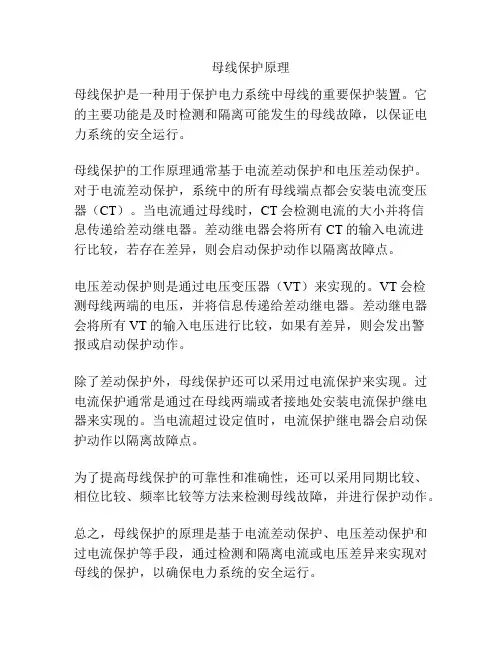 母线保护原理

母线保护是一种用于保护电力系统中母线的重要保护装置。它的主要功能是及时检测和隔离可能发生的母线故障，以保证电力系统的安全运行。

母线保护的工作原理通常基于电流差动保护和电压差动保护。对于电流差动保护，系统中的所有母线端点都会安装电流变压器（CT）。当电流通过母线时，CT 会检测电流的大小并将信息传递给差动继电器。差动继电器会将所有 CT 的输入电流进行比较，若存在差异，则会启动保护动作以隔离故障点。

电压差动保护则是通过电压变压器（VT）来实现的。VT 会检测母线两端的电压，并将信息传递给差动继电器。差动继电器会将所有 VT 的输入电压进行比较，如果有差异，则会发出警报或启动保护动作。

除了差动保护外，母线保护还可以采用过电流保护来实现。过电流保护通常是通过在母线两端或者接地处安装电流保护继电器来实现的。当电流超过设定值时，电流保护继电器会启动保护动作以隔离故障点。

为了提高母线保护的可靠性和准确性，还可以采用同期比较、相位比较、频率比较等方法来检测母线故障，并进行保护动作。

总之，母线保护的原理是基于电流差动保护、电压差动保护和过电流保护等手段，通过检测和隔离电流或电压差异来实现对母线的保护，以确保电力系统的安全运行。